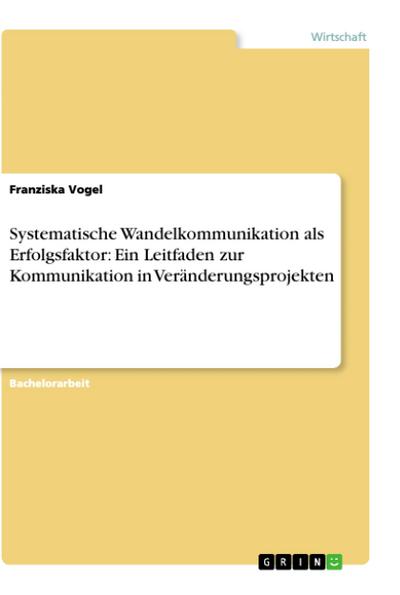 Wirtschaft

Franziska Vogel

Systematische Wandelkommunikation als Erfolgsfaktor: Ein Leitfaden zur Kommunikation in Veränderungsprojekten

Bachelorarbeit

GRIN